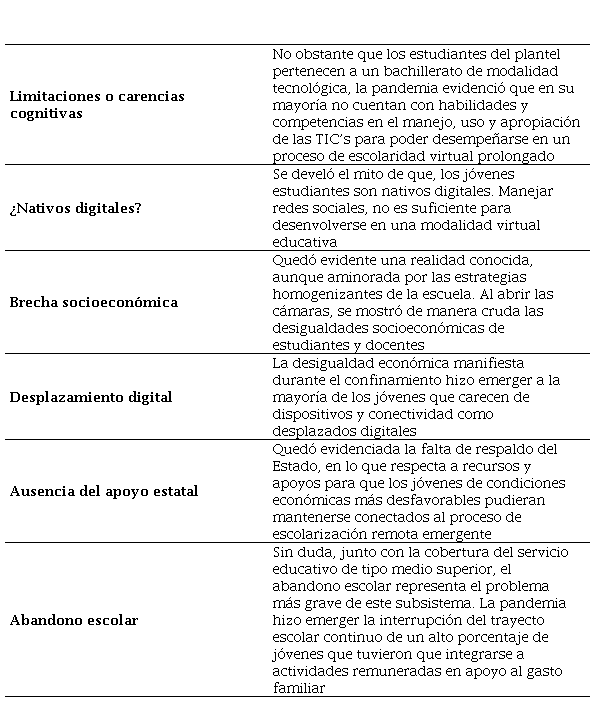 | | |
|---|---|
| **Limitaciones o carencias cognitivas** | No obstante que los estudiantes del plantel pertenecen a un bachillerato de modalidad tecnológica, la pandemia evidenció que en su mayoría no cuentan con habilidades y competencias en el manejo, uso y apropiación de las TIC's para poder desempeñarse en un proceso de escolaridad virtual prolongado |
| **¿Nativos digitales?** | Se develó el mito de que, los jóvenes estudiantes son nativos digitales. Manejar redes sociales, no es suficiente para desenvolverse en una modalidad virtual educativa |
| **Brecha socioeconómica** | Quedó evidente una realidad conocida, aunque aminorada por las estrategias homogenizantes de la escuela. Al abrir las cámaras, se mostró de manera cruda las desigualdades socioeconómicas de estudiantes y docentes |
| **Desplazamiento digital** | La desigualdad económica manifiesta durante el confinamiento hizo emerger a la mayoría de los jóvenes que carecen de dispositivos y conectividad como desplazados digitales |
| **Ausencia del apoyo estatal** | Quedó evidenciada la falta de respaldo del Estado, en lo que respecta a recursos y apoyos para que los jóvenes de condiciones económicas más desfavorables pudieran mantenerse conectados al proceso de escolarización remota emergente |
| **Abandono escolar** | Sin duda, junto con la cobertura del servicio educativo de tipo medio superior, el abandono escolar representa el problema más grave de este subsistema. La pandemia hizo emerger la interrupción del trayecto escolar continuo de un alto porcentaje de jóvenes que tuvieron que integrarse a actividades remuneradas en apoyo al gasto familiar |